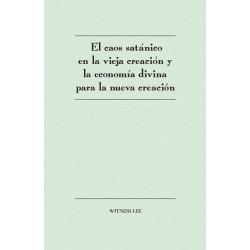 El caos satánico en la vieja creación y la economía divina para la nueva creación

WITNESS LEE